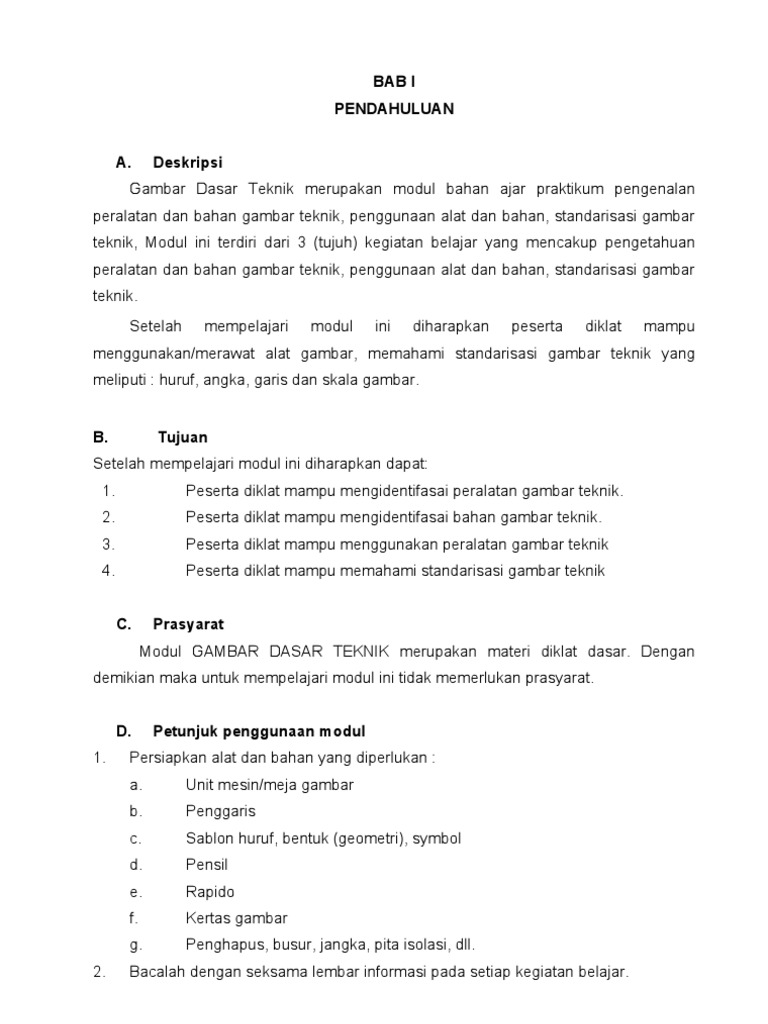 BAB I
PENDAHULUAN

A. Deskripsi

Gambar Dasar Teknik merupakan modul bahan ajar praktikum pengenalan peralatan dan bahan gambar teknik, penggunaan alat dan bahan, standarisasi gambar teknik, Modul ini terdiri dari 3 (tujuh) kegiatan belajar yang mencakup pengetahuan peralatan dan bahan gambar teknik, penggunaan alat dan bahan, standarisasi gambar teknik.

Setelah mempelajari modul ini diharapkan peserta diklat mampu menggunakan/merawat alat gambar, memahami standarisasi gambar teknik yang meliputi : huruf, angka, garis dan skala gambar.

B. Tujuan

Setelah mempelajari modul ini diharapkan dapat:
1. Peserta diklat mampu mengidentifasai peralatan gambar teknik.
2. Peserta diklat mampu mengidentifasai bahan gambar teknik.
3. Peserta diklat mampu menggunakan peralatan gambar teknik
4. Peserta diklat mampu memahami standarisasi gambar teknik

C. Prasyarat

Modul GAMBAR DASAR TEKNIK merupakan materi diklat dasar. Dengan demikian maka untuk mempelajari modul ini tidak memerlukan prasyarat.

D. Petunjuk penggunaan modul

1. Persiapkan alat dan bahan yang diperlukan :
a. Unit mesin/meja gambar
b. Penggaris
c. Sablon huruf, bentuk (geometri), symbol
d. Pensil
e. Rapido
f. Kertas gambar
g. Penghapus, busur, jangka, pita isolasi, dll.
2. Bacalah dengan seksama lembar informasi pada setiap kegiatan belajar.